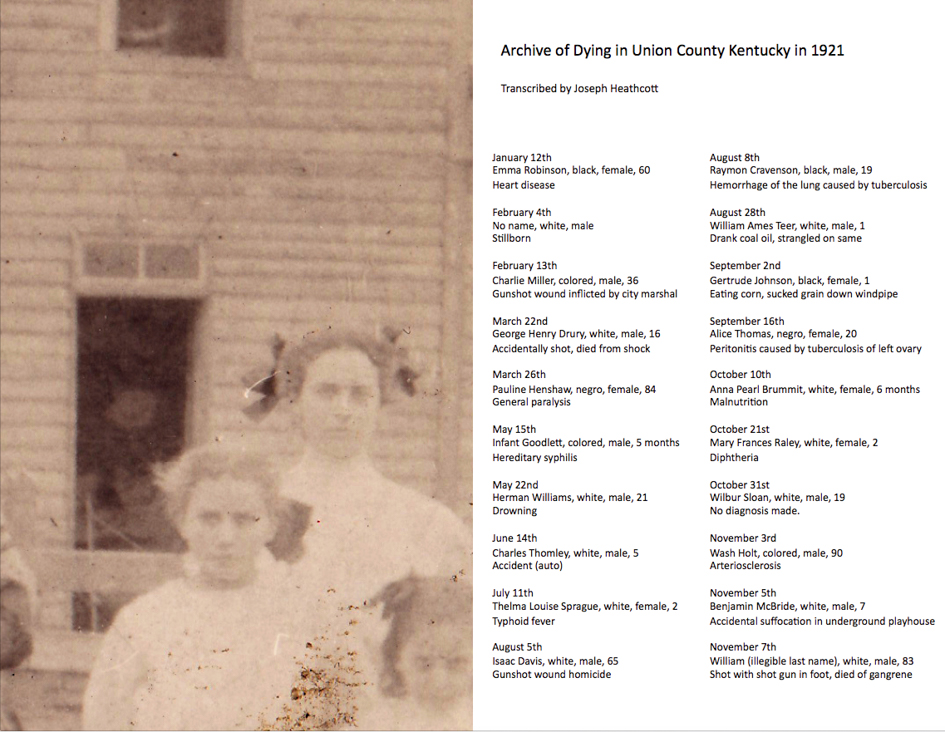 Archive of Dying in Union County Kentucky in 1921

Transcribed by Joseph Heathcott

January 12th
Emma Robinson, black, female, 60
Heart disease

February 4th
No name, white, male
Stillborn

February 13th
Charlie Miller, colored, male, 36
Gunshot wound inflicted by city marshal

March 22nd
George Henry Drury, white, male, 16
Accidentally shot, died from shock

March 26th
Pauline Henshaw, negro, female, 84
General paralysis

May 15th
Infant Goodlett, colored, male, 5 months
Hereditary syphilis

May 22nd
Herman Williams, white, male, 21
Drowning

June 14th
Charles Thomley, white, male, 5
Accident (auto)

July 11th
Thelma Louise Sprague, white, female, 2
Typhoid fever

August 5th
Isaac Davis, white, male, 65
Gunshot wound homicide

August 8th
Raymon Cravenson, black, male, 19
Hemorrhage of the lung caused by tuberculosis

August 28th
William Ames Teer, white, male, 1
Drank coal oil, strangled on same

September 2nd
Gertrude Johnson, black, female, 1
Eating corn, sucked grain down windpipe

September 16th
Alice Thomas, negro, female, 20
Peritonitis caused by tuberculosis of left ovary

October 10th
Anna Pearl Brummit, white, female, 6 months
Malnutrition

October 21st
Mary Frances Raley, white, female, 2
Diphtheria

October 31st
Wilbur Sloan, white, male, 19
No diagnosis made.

November 3rd
Wash Holt, colored, male, 90
Arteriosclerosis

November 5th
Benjamin McBride, white, male, 7
Accidental suffocation in underground playhouse

November 7th
William (illegible last name), white, male, 83
Shot with shot gun in foot, died of gangrene